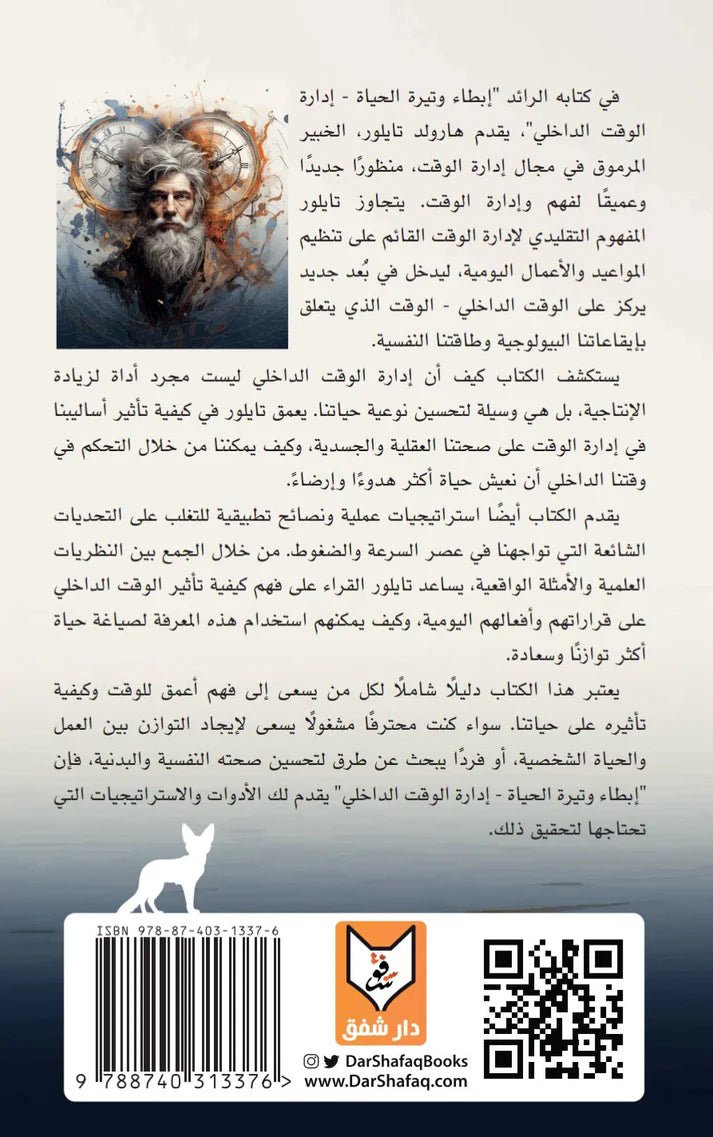 في كتابه الرائد "إبطاء وتيرة الحياة - إدارة الوقت الداخلي"، يقدم هارولد تايلور، الخبير المرموق في مجال إدارة الوقت، منظورًا جديدًا وعميقًا لفهم وإدارة الوقت. يتجاوز تايلور المفهوم التقليدي لإدارة الوقت القائم على تنظيم المواعيد والأعمال اليومية، ليدخل في بُعد جديد يركز على الوقت الداخلي - الوقت الذي يتعلق بإيقاعاتنا البيولوجية وطاقتنا النفسية.

يستكشف الكتاب كيف أن إدارة الوقت الداخلي ليست مجرد أداة لزيادة الإنتاجية، بل هي وسيلة لتحسين نوعية حياتنا. يعمق تايلور في كيفية تأثير أساليبنا في إدارة الوقت على صحتنا العقلية والجسدية، وكيف يمكننا من خلال التحكم في وقتنا الداخلي أن نعيش حياة أكثر هدوءًا وإرضاءً.

يقدم الكتاب أيضًا استراتيجيات عملية ونصائح تطبيقية للتغلب على التحديات الشائعة التي تواجهنا في عصر السرعة والضغوط. من خلال الجمع بين النظريات العلمية والأمثلة الواقعية، يساعد تايلور القراء على فهم كيفية تأثير الوقت الداخلي على قراراتهم وأفعالهم اليومية، وكيف يمكنهم استخدام هذه المعرفة لصياغة حياة أكثر توازنًا وسعادة.

يعتبر هذا الكتاب دليلًا شاملًا لكل من يسعى إلى فهم أعمق للوقت وكيفية تأثيره على حياتنا. سواء كنت محترفًا مشغولًا يسعى لإيجاد التوازن بين العمل والحياة الشخصية، أو فردًا يبحث عن طرق لتحسين صحته النفسية والبدنية، فإن "إبطاء وتيرة الحياة - إدارة الوقت الداخلي" يقدم لك الأدوات والاستراتيجيات التي تحتاجها لتحقيق ذلك.

ISBN 978-87-403-1337-6

9 788740 313376 >

شفق
دار شفق

DarShafaqBooks
www.DarShafaq.com